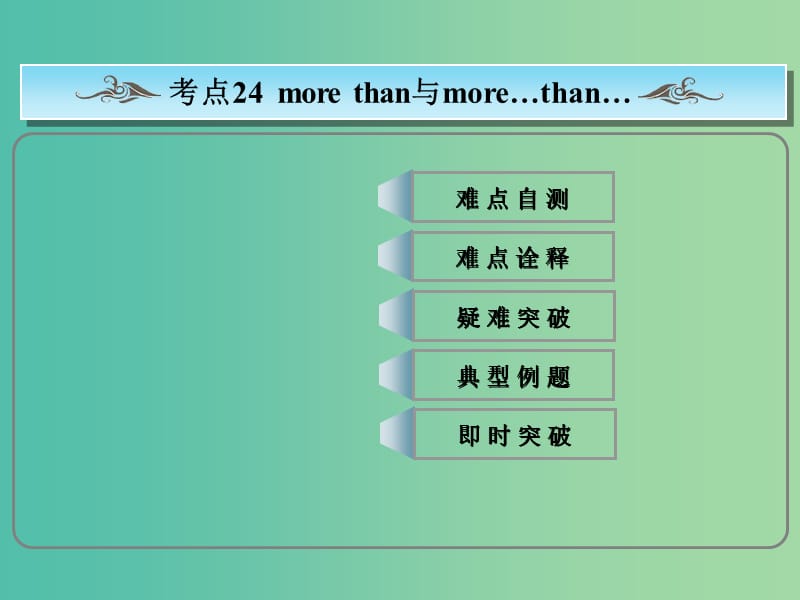 考点24 more than与more…than…

难点自测

难点诠释

疑难突破

典型例题

即时突破